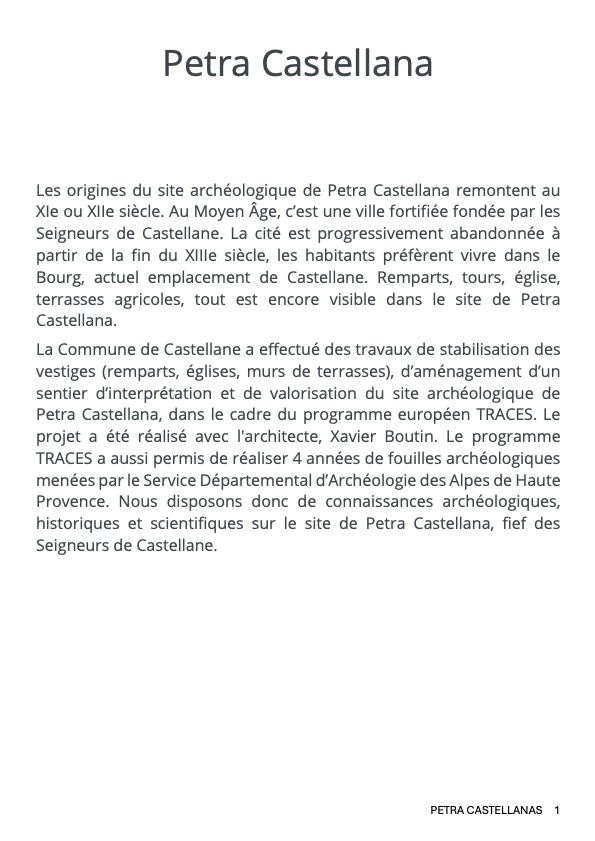 Petra Castellana

Les origines du site archéologique de Petra Castellana remontent au XIe ou XIIe siècle. Au Moyen Âge, c'est une ville fortifiée fondée par les Seigneurs de Castellane. La cité est progressivement abandonnée à partir de la fin du XIIIe siècle, les habitants préfèrent vivre dans le Bourg, actuel emplacement de Castellane. Remparts, tours, église, terrasses agricoles, tout est encore visible dans le site de Petra Castellana.

La Commune de Castellane a effectué des travaux de stabilisation des vestiges (remparts, églises, murs de terrasses), d'aménagement d'un sentier d'interprétation et de valorisation du site archéologique de Petra Castellana, dans le cadre du programme européen TRACES. Le projet a été réalisé avec l'architecte, Xavier Boutin. Le programme TRACES a aussi permis de réaliser 4 années de fouilles archéologiques menées par le Service Départemental d'Archéologie des Alpes de Haute Provence. Nous disposons donc de connaissances archéologiques, historiques et scientifiques sur le site de Petra Castellana, fief des Seigneurs de Castellane.

PETRA CASTELLANAS 1